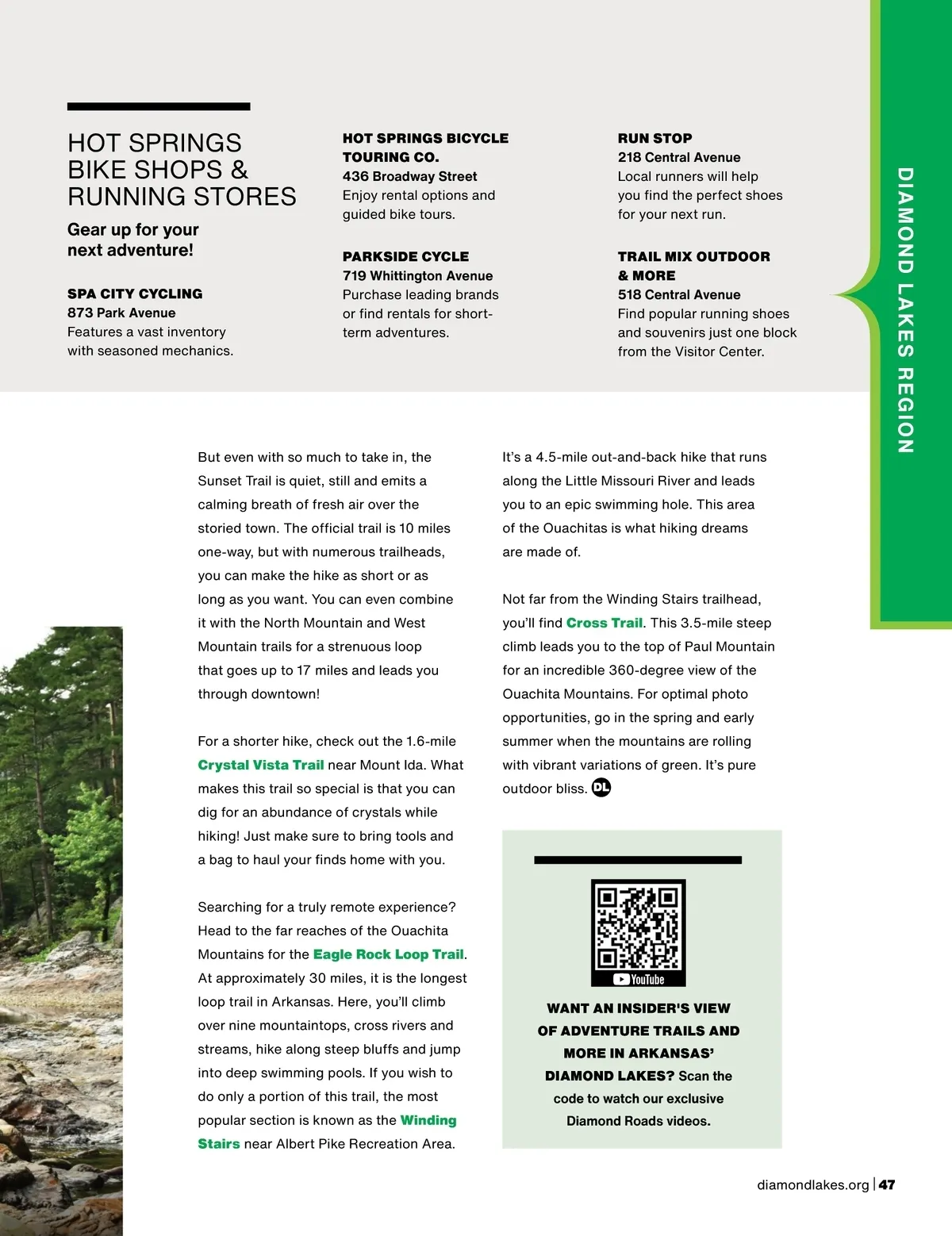 HOT SPRINGS BIKE SHOPS & RUNNING STORES

Gear up for your next adventure!

SPA CITY CYCLING
873 Park Avenue
Features a vast inventory with seasoned mechanics.

HOT SPRINGS BICYCLE TOURING CO.
436 Broadway Street
Enjoy rental options and guided bike tours.

PARKSIDE CYCLE
719 Whittington Avenue
Purchase leading brands or find rentals for short-term adventures.

RUN STOP
218 Central Avenue
Local runners will help you find the perfect shoes for your next run.

TRAIL MIX OUTDOOR & MORE
518 Central Avenue
Find popular running shoes and souvenirs just one block from the Visitor Center.

DIAMOND LAKES REGION

But even with so much to take in, the Sunset Trail is quiet, still and emits a calming breath of fresh air over the storied town. The official trail is 10 miles one-way, but with numerous trailheads, you can make the hike as short or as long as you want. You can even combine it with the North Mountain and West Mountain trails for a strenuous loop that goes up to 17 miles and leads you through downtown!

For a shorter hike, check out the 1.6-mile Crystal Vista Trail near Mount Ida. What makes this trail so special is that you can dig for an abundance of crystals while hiking! Just make sure to bring tools and a bag to haul your finds home with you.

Searching for a truly remote experience? Head to the far reaches of the Ouachita Mountains for the Eagle Rock Loop Trail. At approximately 30 miles, it is the longest loop trail in Arkansas. Here, you'll climb over nine mountaintops, cross rivers and streams, hike along steep bluffs and jump into deep swimming pools. If you wish to do only a portion of this trail, the most popular section is known as the Winding Stairs near Albert Pike Recreation Area.

It's a 4.5-mile out-and-back hike that runs along the Little Missouri River and leads you to an epic swimming hole. This area of the Ouachitas is what hiking dreams are made of.

Not far from the Winding Stairs trailhead, you'll find Cross Trail. This 3.5-mile steep climb leads you to the top of Paul Mountain for an incredible 360-degree view of the Ouachita Mountains. For optimal photo opportunities, go in the spring and early summer when the mountains are rolling with vibrant variations of green. It's pure outdoor bliss. DL

YouTube

WANT AN INSIDER'S VIEW OF ADVENTURE TRAILS AND MORE IN ARKANSAS' DIAMOND LAKES? Scan the code to watch our exclusive Diamond Roads videos.

diamondlakes.org | 47